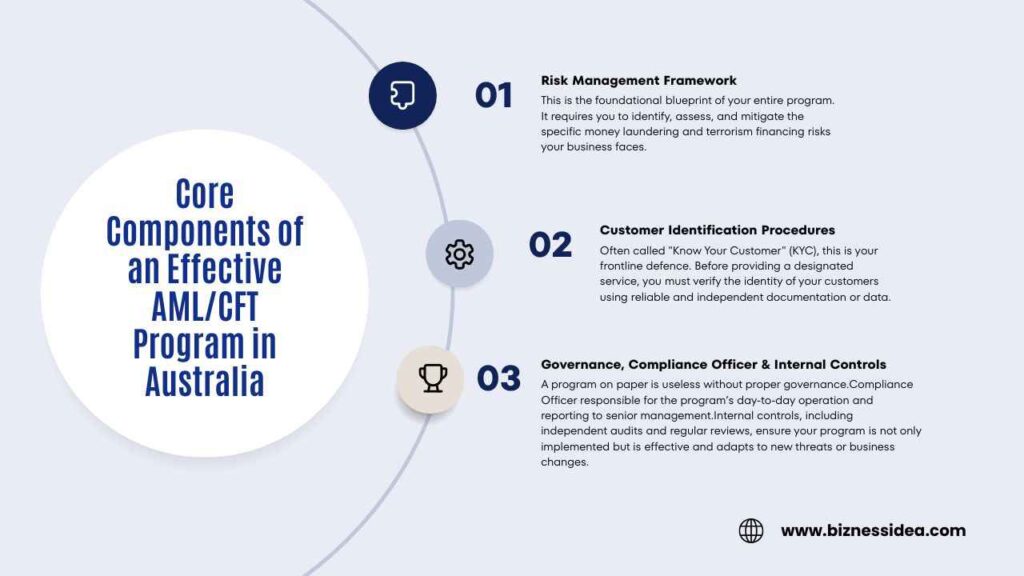 Core Components of an Effective AML/CFT Program in Australia

01

Risk Management Framework

This is the foundational blueprint of your entire program. It requires you to identify, assess, and mitigate the specific money laundering and terrorism financing risks your business faces.

02

Customer Identification Procedures

Often called "Know Your Customer" (KYC), this is your frontline defence. Before providing a designated service, you must verify the identity of your customers using reliable and independent documentation or data.

03

Governance, Compliance Officer & Internal Controls

A program on paper is useless without proper governance.Compliance Officer responsible for the program's day-to-day operation and reporting to senior management.Internal controls, including independent audits and regular reviews, ensure your program is not only implemented but is effective and adapts to new threats or business changes.

www.biznessidea.com